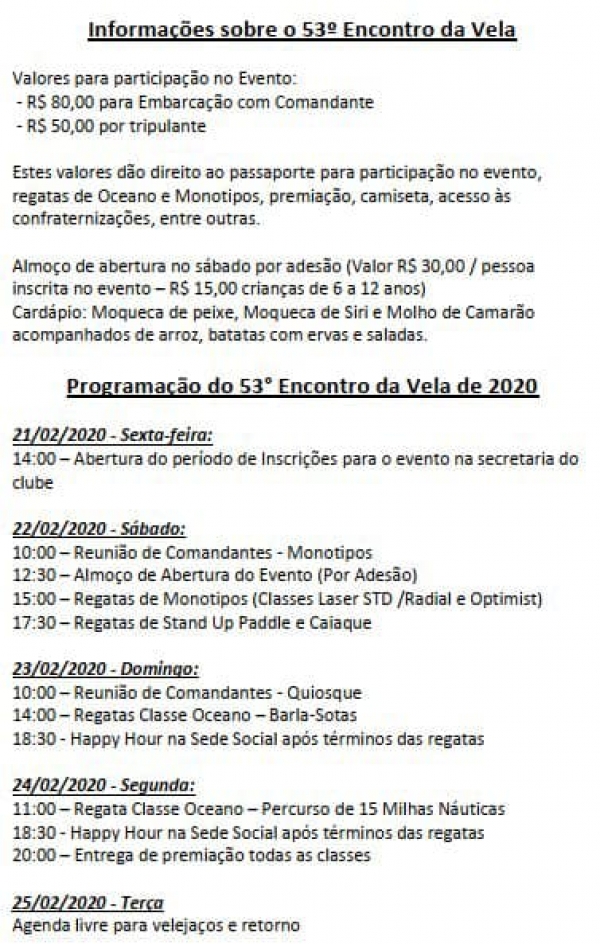 Informações sobre o 53º Encontro da Vela

Valores para participação no Evento:
- R$ 80,00 para Embarcação com Comandante
- R$ 50,00 por tripulante

Estes valores dão direito ao passaporte para participação no evento, regatas de Oceano e Monotipos, premiação, camiseta, acesso às confraternizações, entre outras.

Almoço de abertura no sábado por adesão (Valor R$ 30,00 / pessoa inscrita no evento – R$ 15,00 crianças de 6 a 12 anos)
Cardápio: Moqueca de peixe, Moqueca de Siri e Molho de Camarão acompanhados de arroz, batatas com ervas e saladas.

Programação do 53° Encontro da Vela de 2020

21/02/2020 - Sexta-feira:
14:00 – Abertura do período de Inscrições para o evento na secretaria do clube

22/02/2020 - Sábado:
10:00 – Reunião de Comandantes - Monotipos
12:30 – Almoço de Abertura do Evento (Por Adesão)
15:00 – Regatas de Monotipos (Classes Laser STD /Radial e Optimist)
17:30 – Regatas de Stand Up Paddle e Caiaque

23/02/2020 - Domingo:
10:00 – Reunião de Comandantes - Quiosque
14:00 – Regatas Classe Oceano – Barla-Sotas
18:30 - Happy Hour na Sede Social após términos das regatas

24/02/2020 - Segunda:
11:00 – Regata Classe Oceano – Percurso de 15 Milhas Náuticas
18:30 - Happy Hour na Sede Social após términos das regatas
20:00 – Entrega de premiação todas as classes

25/02/2020 - Terça
Agenda livre para velejaços e retorno